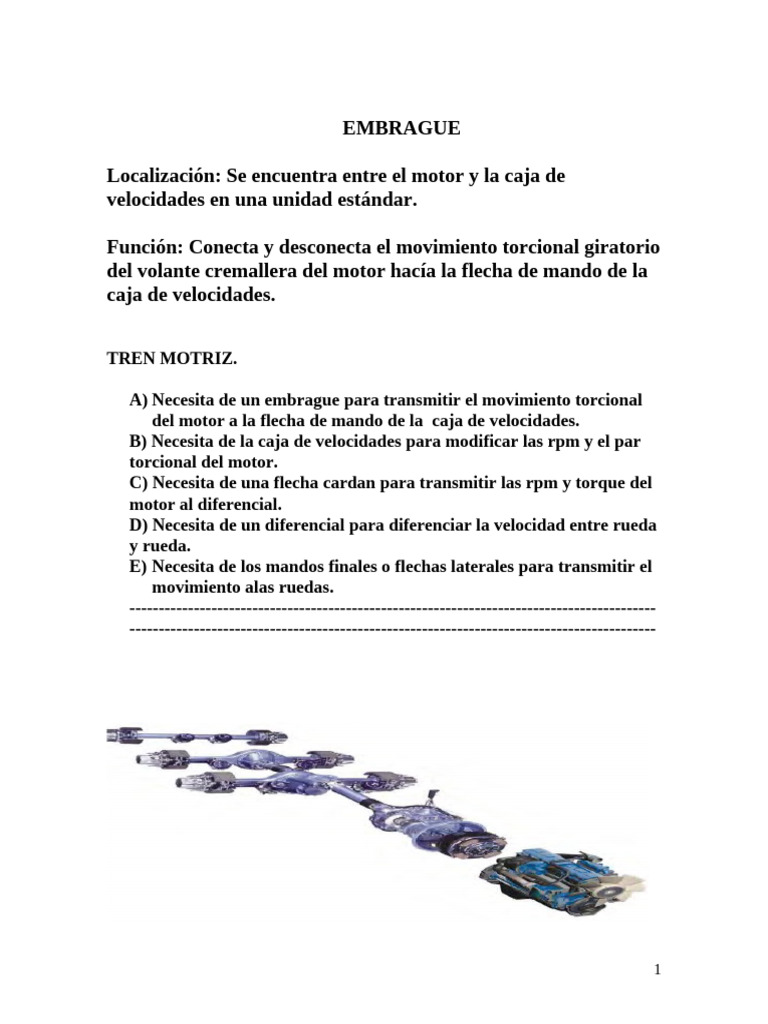 EMBRAGUE

Localización: Se encuentra entre el motor y la caja de velocidades en una unidad estándar.

Función: Conecta y desconecta el movimiento torcional giratorio del volante cremallera del motor hacía la flecha de mando de la caja de velocidades.

TREN MOTRIZ.

A) Necesita de un embrague para transmitir el movimiento torcional del motor a la flecha de mando de la caja de velocidades.
B) Necesita de la caja de velocidades para modificar las rpm y el par torcional del motor.
C) Necesita de una flecha cardan para transmitir las rpm y torque del motor al diferencial.
D) Necesita de un diferencial para diferenciar la velocidad entre rueda y rueda.
E) Necesita de los mandos finales o flechas laterales para transmitir el movimiento alas ruedas.
------------------------------------------------------------------------------------------
------------------------------------------------------------------------------------------

1